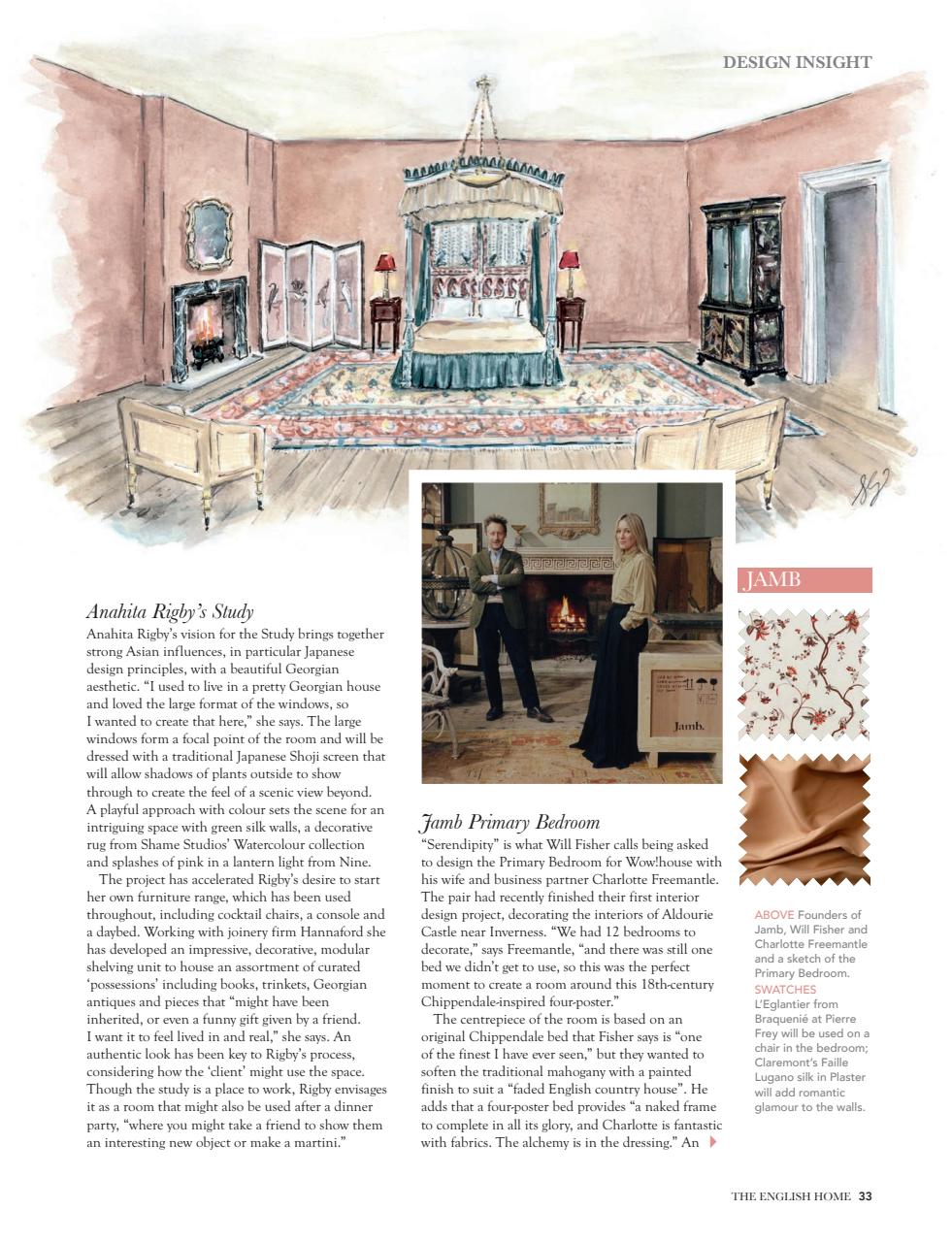 DESIGN INSIGHT

Anahita Rigby's Study

Anahita Rigby's vision for the Study brings together strong Asian influences, in particular Japanese design principles, with a beautiful Georgian aesthetic. "I used to live in a pretty Georgian house and loved the large format of the windows, so I wanted to create that here," she says. The large windows form a focal point of the room and will be dressed with a traditional Japanese Shoji screen that will allow shadows of plants outside to show through to create the feel of a scenic view beyond. A playful approach with colour sets the scene for an intriguing space with green silk walls, a decorative rug from Shame Studios' Watercolour collection and splashes of pink in a lantern light from Nine.

The project has accelerated Rigby's desire to start her own furniture range, which has been used throughout, including cocktail chairs, a console and a daybed. Working with joinery firm Hannaford she has developed an impressive, decorative, modular shelving unit to house an assortment of curated 'possessions' including books, trinkets, Georgian antiques and pieces that "might have been inherited, or even a funny gift given by a friend. I want it to feel lived in and real," she says. An authentic look has been key to Rigby's process, considering how the 'client' might use the space. Though the study is a place to work, Rigby envisages it as a room that might also be used after a dinner party, "where you might take a friend to show them an interesting new object or make a martini."

Jamb.

Jamb Primary Bedroom

"Serendipity" is what Will Fisher calls being asked to design the Primary Bedroom for Wow!house with his wife and business partner Charlotte Freemantle. The pair had recently finished their first interior design project, decorating the interiors of Aldourie Castle near Inverness. "We had 12 bedrooms to decorate," says Freemantle, "and there was still one bed we didn't get to use, so this was the perfect moment to create a room around this 18th-century Chippendale-inspired four-poster."

The centrepiece of the room is based on an original Chippendale bed that Fisher says is "one of the finest I have ever seen," but they wanted to soften the traditional mahogany with a painted finish to suit a "faded English country house". He adds that a four-poster bed provides "a naked frame to complete in all its glory, and Charlotte is fantastic with fabrics. The alchemy is in the dressing." An

JAMB

ABOVE Founders of Jamb, Will Fisher and Charlotte Freemantle and a sketch of the Primary Bedroom. SWATCHES L'Eglantier from Braquenié at Pierre Frey will be used on a chair in the bedroom; Claremont's Faille Lugano silk in Plaster will add romantic glamour to the walls.

THE ENGLISH HOME 33